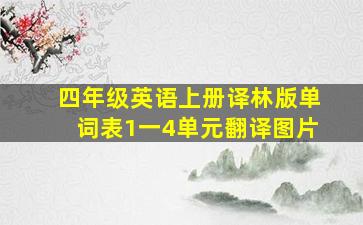 四年级英语上册译林版单词表1一4单元翻译图片